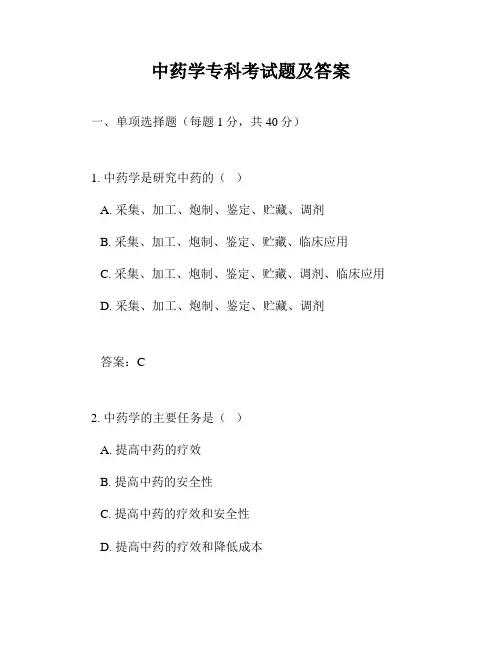 中药学专科考试题及答案

一、单项选择题（每题 1 分，共 40 分）

1. 中药学是研究中药的（ ）

A. 采集、加工、炮制、鉴定、贮藏、调剂

B. 采集、加工、炮制、鉴定、贮藏、临床应用

C. 采集、加工、炮制、鉴定、贮藏、调剂、临床应用

D. 采集、加工、炮制、鉴定、贮藏、调剂

答案：C

2. 中药学的主要任务是（ ）

A. 提高中药的疗效

B. 提高中药的安全性

C. 提高中药的疗效和安全性

D. 提高中药的疗效和降低成本